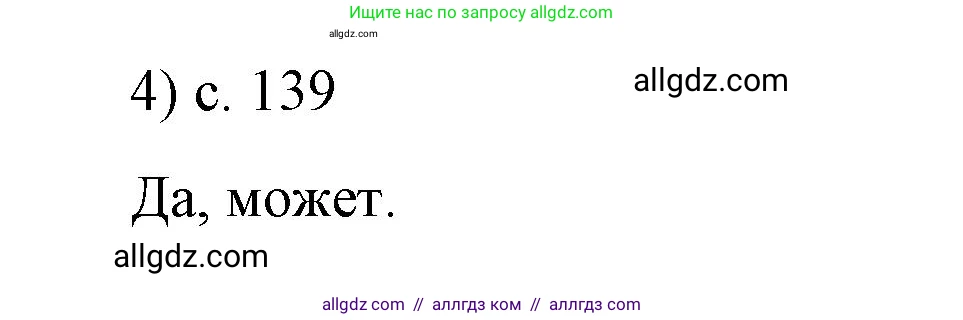 Ищите нас по запросу allgdz.com

allgdz.com

4) с. 139

allgdz.com

Да, может.

allgdz.com

allgdz com // аллгдз ком // аллгдз com